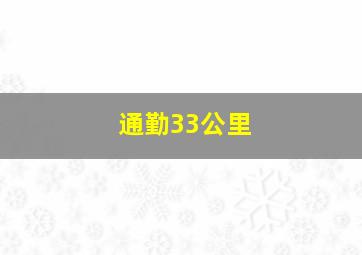 通勤33公里